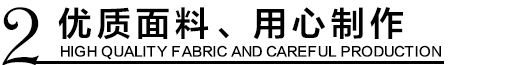 2 优质面料、用心制作

HIGH QUALITY FABRIC AND CAREFUL PRODUCTION